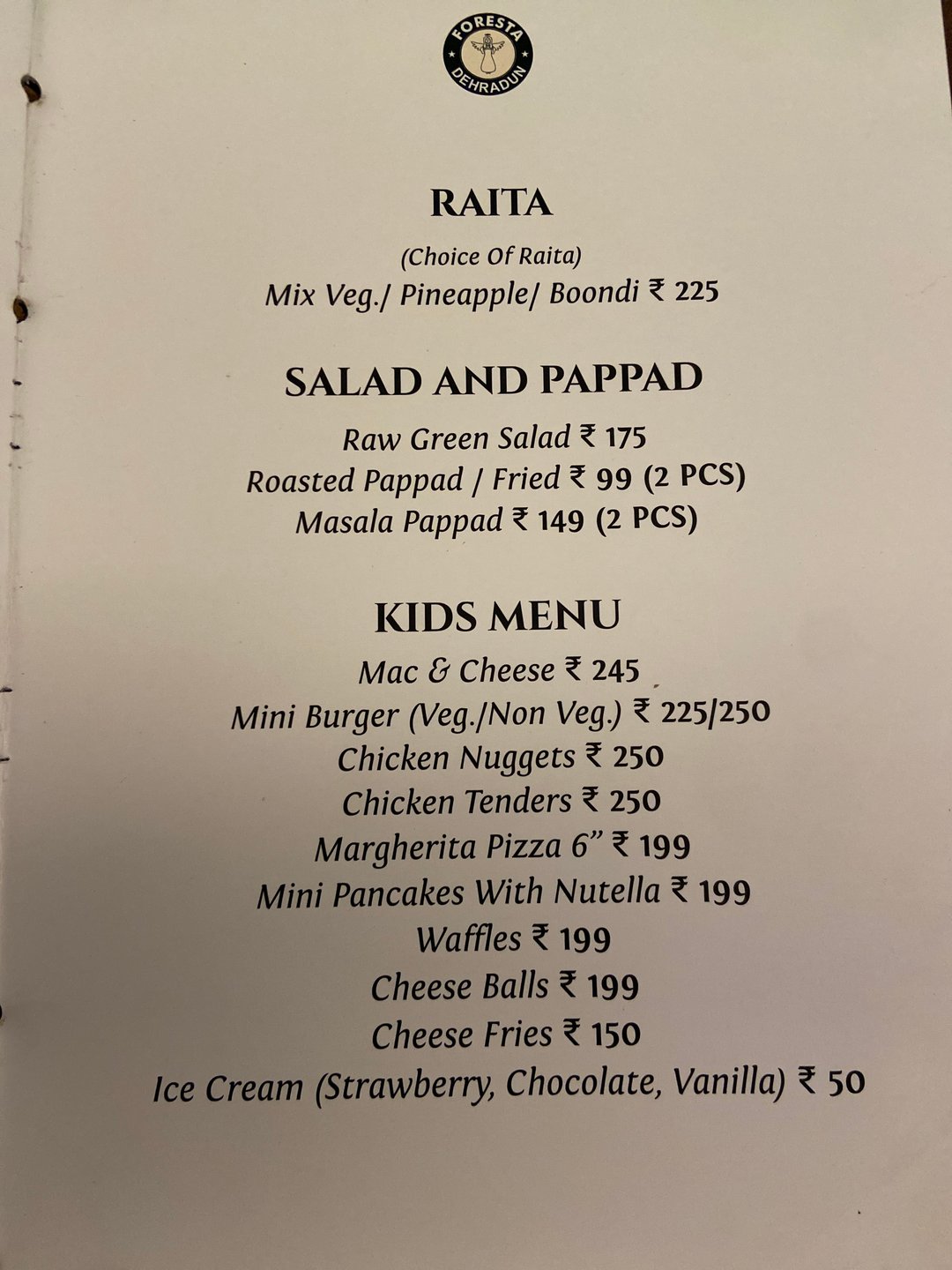 FORESTA
DEHRADUN

RAITA

(Choice Of Raita)
Mix Veg./ Pineapple/ Boondi ₹ 225

SALAD AND PAPPAD

Raw Green Salad ₹ 175
Roasted Pappad / Fried ₹ 99 (2 PCS)
Masala Pappad ₹ 149 (2 PCS)

KIDS MENU

Mac & Cheese ₹ 245
Mini Burger (Veg./Non Veg.) ₹ 225/250
Chicken Nuggets ₹ 250
Chicken Tenders ₹ 250
Margherita Pizza 6" ₹ 199
Mini Pancakes With Nutella ₹ 199
Waffles ₹ 199
Cheese Balls ₹ 199
Cheese Fries ₹ 150
Ice Cream (Strawberry, Chocolate, Vanilla) ₹ 50